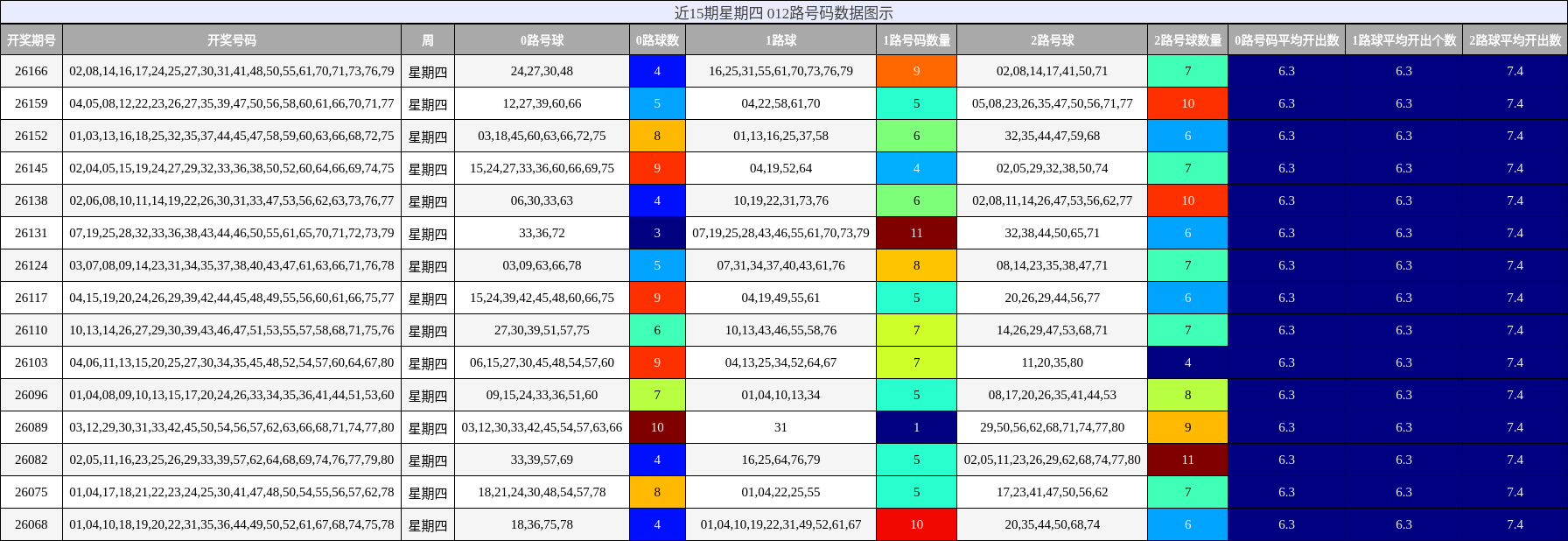 近15期星期四 012路号码数据图示

| 开奖期号 | 开奖号码 | 周 | 0路号球 | 0路球数 | 1路球 | 1路号码数量 | 2路号球 | 2路号球数量 | 0路号码平均开出数 | 1路球平均开出个数 | 2路球平均开出数 |
|---|---|---|---|---|---|---|---|---|---|---|---|
| 26166 | 02,08,14,16,17,24,25,27,30,31,41,48,50,55,61,70,71,73,76,79 | 星期四 | 24,27,30,48 | 4 | 16,25,31,55,61,70,73,76,79 | 9 | 02,08,14,17,41,50,71 | 7 | 6.3 | 6.3 | 7.4 |
| 26159 | 04,05,08,12,22,23,26,27,35,39,47,50,56,58,60,61,66,70,71,77 | 星期四 | 12,27,39,60,66 | 5 | 04,22,58,61,70 | 5 | 05,08,23,26,35,47,50,56,71,77 | 10 | 6.3 | 6.3 | 7.4 |
| 26152 | 01,03,13,16,18,25,32,35,37,44,45,47,58,59,60,63,66,68,72,75 | 星期四 | 03,18,45,60,63,66,72,75 | 8 | 01,13,16,25,37,58 | 6 | 32,35,44,47,59,68 | 6 | 6.3 | 6.3 | 7.4 |
| 26145 | 02,04,05,15,19,24,27,29,32,33,36,38,50,52,60,64,66,69,74,75 | 星期四 | 15,24,27,33,36,60,66,69,75 | 9 | 04,19,52,64 | 4 | 02,05,29,32,38,50,74 | 7 | 6.3 | 6.3 | 7.4 |
| 26138 | 02,06,08,10,11,14,19,22,26,30,31,33,47,53,56,62,63,73,76,77 | 星期四 | 06,30,33,63 | 4 | 10,19,22,31,73,76 | 6 | 02,08,11,14,26,47,53,56,62,77 | 10 | 6.3 | 6.3 | 7.4 |
| 26131 | 07,19,25,28,32,33,36,38,43,44,46,50,55,61,65,70,71,72,73,79 | 星期四 | 33,36,72 | 3 | 07,19,25,28,43,46,55,61,70,73,79 | 11 | 32,38,44,50,65,71 | 6 | 6.3 | 6.3 | 7.4 |
| 26124 | 03,07,08,09,14,23,31,34,35,37,38,40,43,47,61,63,66,71,76,78 | 星期四 | 03,09,63,66,78 | 5 | 07,31,34,37,40,43,61,76 | 8 | 08,14,23,35,38,47,71 | 7 | 6.3 | 6.3 | 7.4 |
| 26117 | 04,15,19,20,24,26,29,39,42,44,45,48,49,55,56,60,61,66,75,77 | 星期四 | 15,24,39,42,45,48,60,66,75 | 9 | 04,19,49,55,61 | 5 | 20,26,29,44,56,77 | 6 | 6.3 | 6.3 | 7.4 |
| 26110 | 10,13,14,26,27,29,30,39,43,46,47,51,53,55,57,58,68,71,75,76 | 星期四 | 27,30,39,51,57,75 | 6 | 10,13,43,46,55,58,76 | 7 | 14,26,29,47,53,68,71 | 7 | 6.3 | 6.3 | 7.4 |
| 26103 | 04,06,11,13,15,20,25,27,30,34,35,45,48,52,54,57,60,64,67,80 | 星期四 | 06,15,27,30,45,48,54,57,60 | 9 | 04,13,25,34,52,64,67 | 7 | 11,20,35,80 | 4 | 6.3 | 6.3 | 7.4 |
| 26096 | 01,04,08,09,10,13,15,17,20,24,26,33,34,35,36,41,44,51,53,60 | 星期四 | 09,15,24,33,36,51,60 | 7 | 01,04,10,13,34 | 5 | 08,17,20,26,35,41,44,53 | 8 | 6.3 | 6.3 | 7.4 |
| 26089 | 03,12,29,30,31,33,42,45,50,54,56,57,62,63,66,68,71,74,77,80 | 星期四 | 03,12,30,33,42,45,54,57,63,66 | 10 | 31 | 1 | 29,50,56,62,68,71,74,77,80 | 9 | 6.3 | 6.3 | 7.4 |
| 26082 | 02,05,11,16,23,25,26,29,33,39,57,62,64,68,69,74,76,77,79,80 | 星期四 | 33,39,57,69 | 4 | 16,25,64,76,79 | 5 | 02,05,11,23,26,29,62,68,74,77,80 | 11 | 6.3 | 6.3 | 7.4 |
| 26075 | 01,04,17,18,21,22,23,24,25,30,41,47,48,50,54,55,56,57,62,78 | 星期四 | 18,21,24,30,48,54,57,78 | 8 | 01,04,22,25,55 | 5 | 17,23,41,47,50,56,62 | 7 | 6.3 | 6.3 | 7.4 |
| 26068 | 01,04,10,18,19,20,22,31,35,36,44,49,50,52,61,67,68,74,75,78 | 星期四 | 18,36,75,78 | 4 | 01,04,10,19,22,31,49,52,61,67 | 10 | 20,35,44,50,68,74 | 6 | 6.3 | 6.3 | 7.4 |